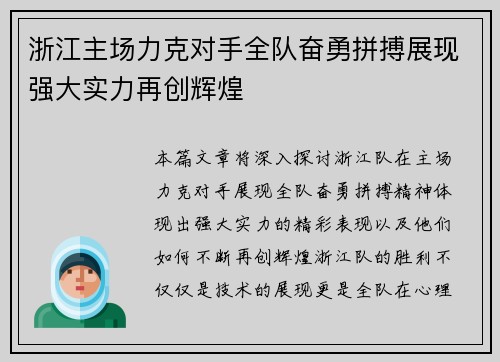 浙江主场力克对手全队奋勇拼搏展现强大实力再创辉煌

本篇文章将深入探讨浙江队在主场力克对手展现全队奋勇拼搏精神体现出强大实力的精彩表现以及他们如何不断再创辉煌浙江队的胜利不仅仅是技术的展现更是全队在心理